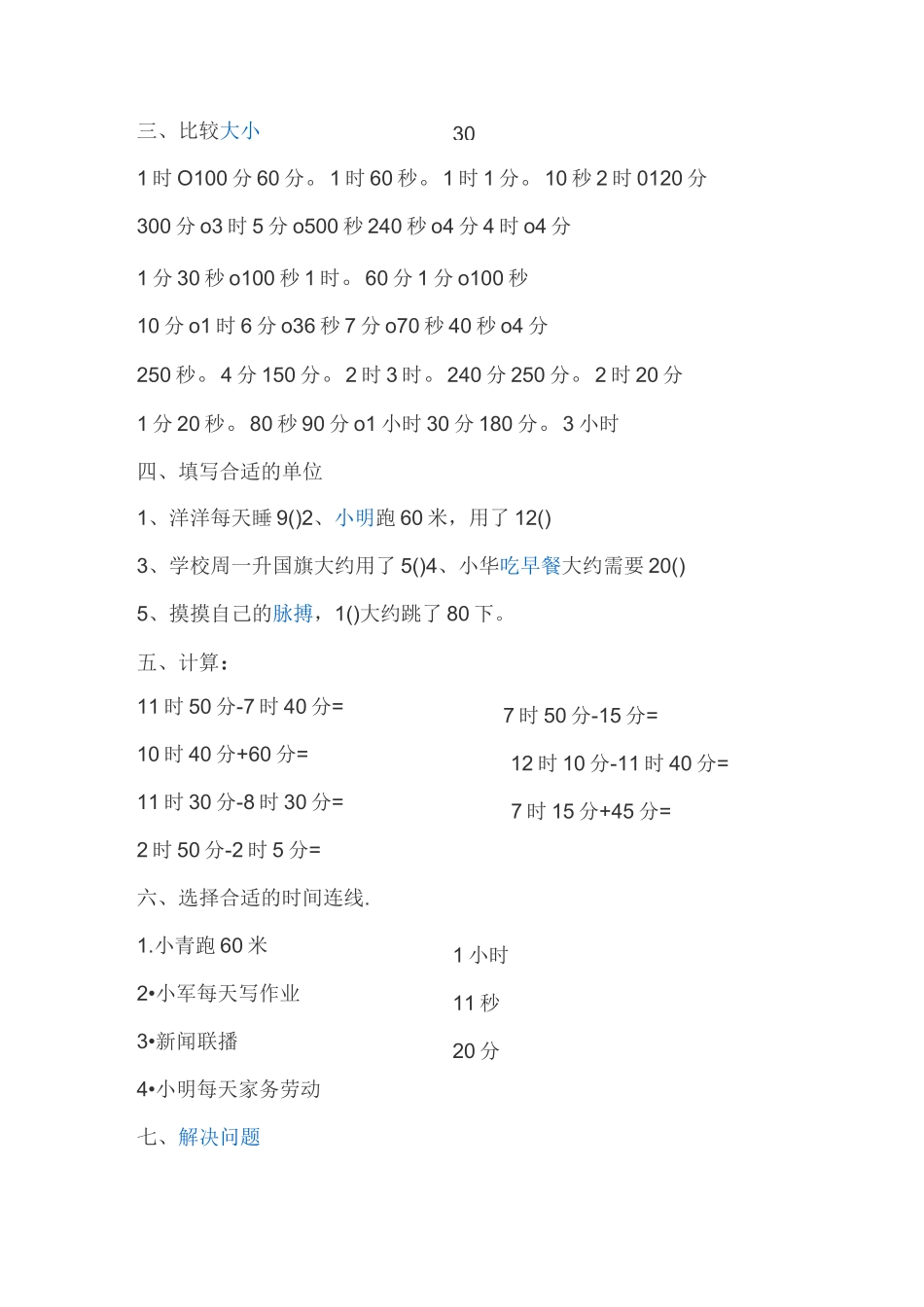 三、比较大小 30

1 时 O100 分 60 分。1 时 60 秒。1 时 1 分。10 秒 2 时 0120 分

300 分 o3 时 5 分 o500 秒 240 秒 o4 分 4 时 o4 分

1 分 30 秒 o100 秒 1 时。60 分 1 分 o100 秒

10 分 o1 时 6 分 o36 秒 7 分 o70 秒 40 秒 o4 分

250 秒。4 分 150 分。2 时 3 时。240 分 250 分。2 时 20 分

1 分 20 秒。80 秒 90 分 o1 小时 30 分 180 分。3 小时

四、填写合适的单位

1、洋洋每天睡 9()2、小明跑 60 米，用了 12()

3、学校周一升国旗大约用了 5()4、小华吃早餐大约需要 20()

5、摸摸自己的脉搏，1()大约跳了 80 下。

五、计算：

11 时 50 分-7 时 40 分=

10 时 40 分+60 分=

11 时 30 分-8 时 30 分=

2 时 50 分-2 时 5 分=

7 时 50 分-15 分=

12 时 10 分-11 时 40 分=

7 时 15 分+45 分=

六、选择合适的时间连线.

1.小青跑 60 米

2•小军每天写作业

3•新闻联播

4•小明每天家务劳动

1 小时

11 秒

20 分

七、解决问题